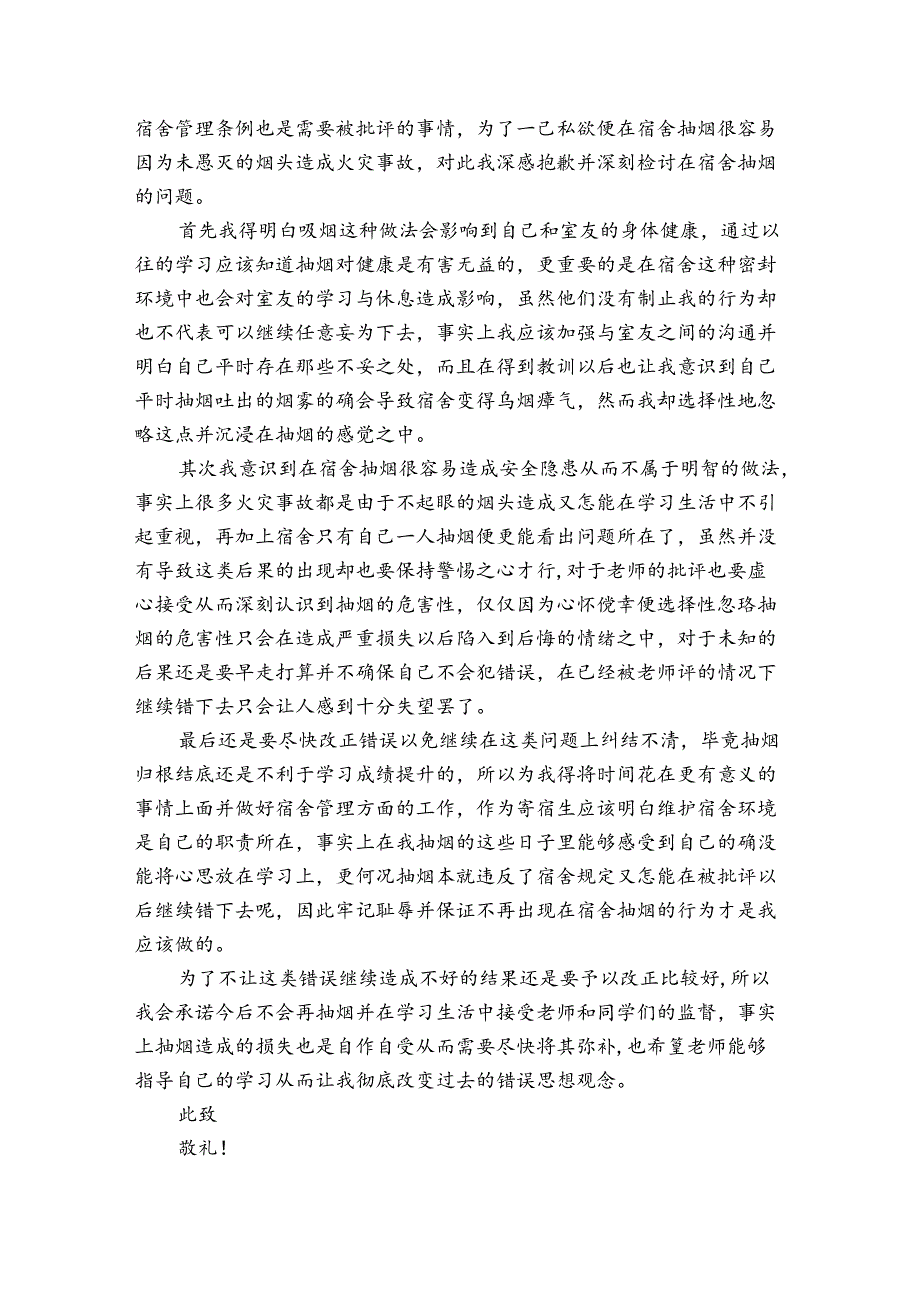 宿舍管理条例也是需要被批评的事情，为了一己私欲便在宿舍抽烟很容易因为未愚灭的烟头造成火灾事故，对此我深感抱歉并深刻检讨在宿舍抽烟的问题。

首先我得明白吸烟这种做法会影响到自己和室友的身体健康，通过以往的学习应该知道抽烟对健康是有害无益的，更重要的是在宿舍这种密封环境中也会对室友的学习与休息造成影响，虽然他们没有制止我的行为却也不代表可以继续任意妄为下去，事实上我应该加强与室友之间的沟通并明白自己平时存在那些不妥之处，而且在得到教训以后也让我意识到自己平时抽烟吐出的烟雾的确会导致宿舍变得乌烟瘴气，然而我却选择性地忽略这点并沉浸在抽烟的感觉之中。

其次我意识到在宿舍抽烟很容易造成安全隐患从而不属于明智的做法，事实上很多火灾事故都是由于不起眼的烟头造成又怎能在学习生活中不引起重视，再加上宿舍只有自己一人抽烟便更能看出问题所在了，虽然并没有导致这类后果的出现却也要保持警惕之心才行，对于老师的批评也要虚心接受从而深刻认识到抽烟的危害性，仅仅因为心怀侥幸便选择性忽珞抽烟的危害性只会在造成严重损失以后陷入到后悔的情绪之中，对于未知的后果还是要早走打算并不确保自己不会犯错误，在已经被老师评的情况下继续错下去只会让人感到十分失望罢了。

最后还是要尽快改正错误以免继续在这类问题上纠结不清，毕竟抽烟归根结底还是不利于学习成绩提升的，所以为我得将时间花在更有意义的事情上面并做好宿舍管理方面的工作，作为寄宿生应该明白维护宿舍环境是自己的职责所在，事实上在我抽烟的这些日子里能够感受到自己的确没能将心思放在学习上，更何况抽烟本就违反了宿舍规定又怎能在被批评以后继续错下去呢，因此牢记耻辱并保证不再出现在宿舍抽烟的行为才是我应该做的。

为了不让这类错误继续造成不好的结果还是要予以改正比较好，所以我会承诺今后不会再抽烟并在学习生活中接受老师和同学们的监督，事实上抽烟造成的损失也是自作自受从而需要尽快将其弥补，也希篁老师能够指导自己的学习从而让我彻底改变过去的错误思想观念。

此致

敬礼！